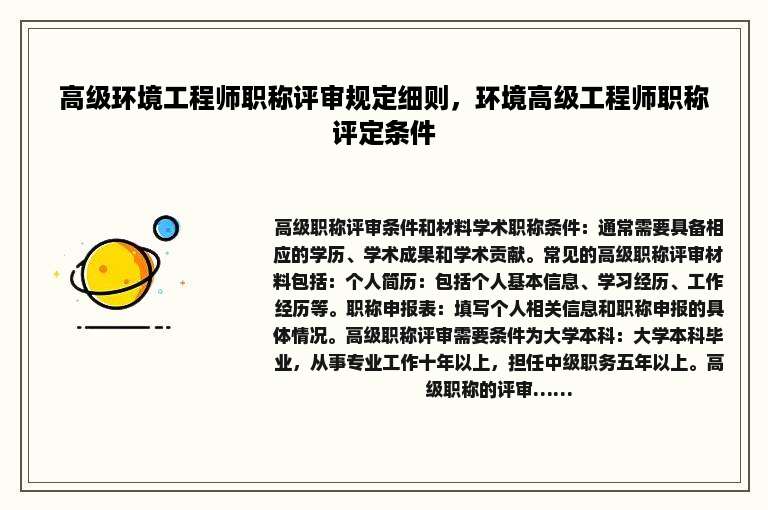 高级环境工程师职称评审规定细则，环境高级工程师职称评定条件

高级职称评审条件和材料学术职称条件：通常需要具备相应的学历、学术成果和学术贡献。常见的高级职称评审材料包括：个人简历：包括个人基本信息、学习经历、工作经历等。职称申报表：填写个人相关信息和职称申报的具体情况。高级职称评审需要条件为大学本科：大学本科毕业，从事专业工作十年以上，担任中级职务五年以上。高级职称的评审……